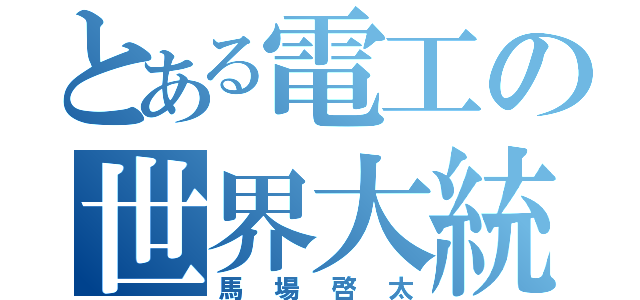 とある電工の世界大統

馬場啓太